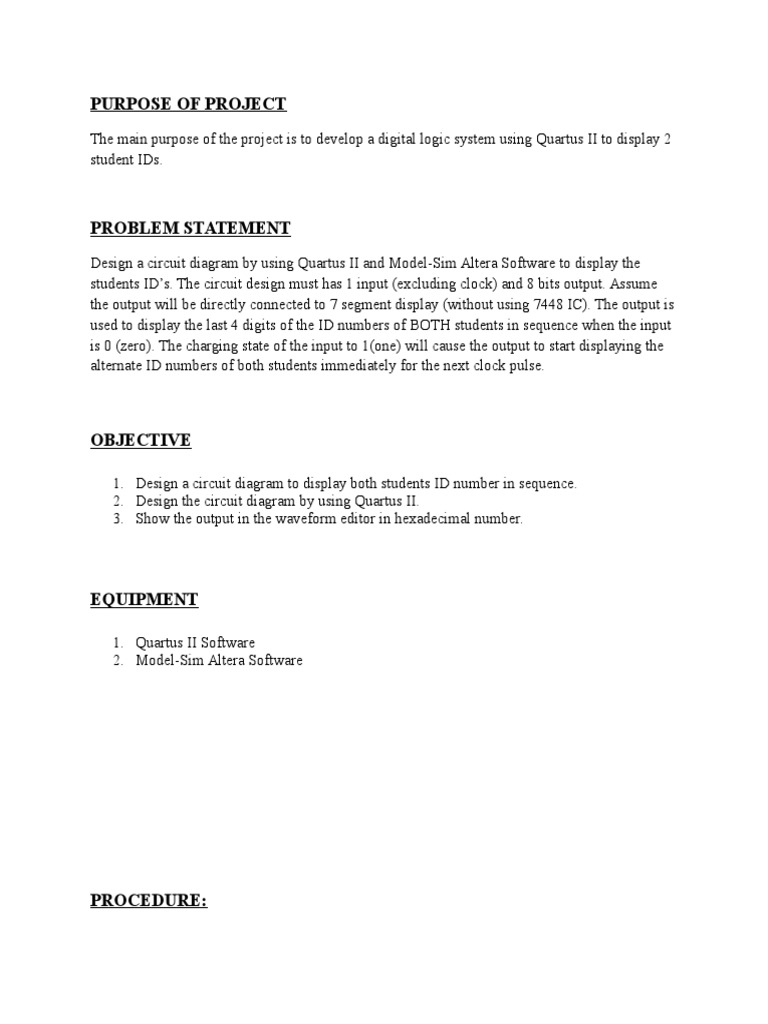 PURPOSE OF PROJECT

The main purpose of the project is to develop a digital logic system using Quartus II to display 2 student IDs.

PROBLEM STATEMENT

Design a circuit diagram by using Quartus II and Model-Sim Altera Software to display the students ID's. The circuit design must has 1 input (excluding clock) and 8 bits output. Assume the output will be directly connected to 7 segment display (without using 7448 IC). The output is used to display the last 4 digits of the ID numbers of BOTH students in sequence when the input is 0 (zero). The charging state of the input to 1(one) will cause the output to start displaying the alternate ID numbers of both students immediately for the next clock pulse.

OBJECTIVE

1. Design a circuit diagram to display both students ID number in sequence.
2. Design the circuit diagram by using Quartus II.
3. Show the output in the waveform editor in hexadecimal number.

EQUIPMENT

1. Quartus II Software
2. Model-Sim Altera Software

PROCEDURE: